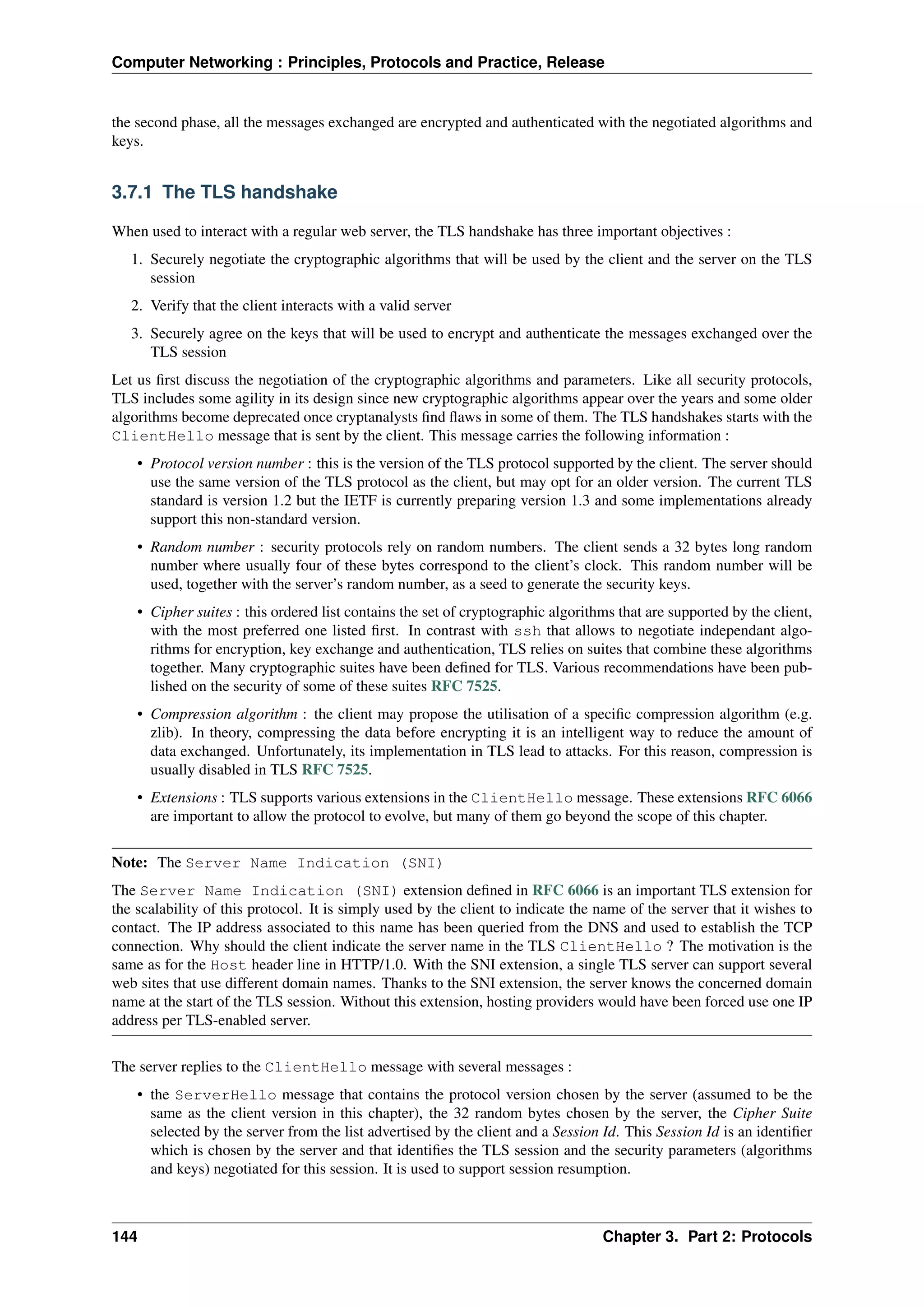 Computer Networking : Principles, Protocols and Practice, Release

the second phase, all the messages exchanged are encrypted and authenticated with the negotiated algorithms and keys.

3.7.1 The TLS handshake

When used to interact with a regular web server, the TLS handshake has three important objectives :

1. Securely negotiate the cryptographic algorithms that will be used by the client and the server on the TLS session
2. Verify that the client interacts with a valid server
3. Securely agree on the keys that will be used to encrypt and authenticate the messages exchanged over the TLS session

Let us first discuss the negotiation of the cryptographic algorithms and parameters. Like all security protocols, TLS includes some agility in its design since new cryptographic algorithms appear over the years and some older algorithms become deprecated once cryptanalysts find flaws in some of them. The TLS handshakes starts with the ClientHello message that is sent by the client. This message carries the following information :

• Protocol version number : this is the version of the TLS protocol supported by the client. The server should use the same version of the TLS protocol as the client, but may opt for an older version. The current TLS standard is version 1.2 but the IETF is currently preparing version 1.3 and some implementations already support this non-standard version.

• Random number : security protocols rely on random numbers. The client sends a 32 bytes long random number where usually four of these bytes correspond to the client's clock. This random number will be used, together with the server's random number, as a seed to generate the security keys.

• Cipher suites : this ordered list contains the set of cryptographic algorithms that are supported by the client, with the most preferred one listed first. In contrast with ssh that allows to negotiate independant algorithms for encryption, key exchange and authentication, TLS relies on suites that combine these algorithms together. Many cryptographic suites have been defined for TLS. Various recommendations have been published on the security of some of these suites RFC 7525.

• Compression algorithm : the client may propose the utilisation of a specific compression algorithm (e.g. zlib). In theory, compressing the data before encrypting it is an intelligent way to reduce the amount of data exchanged. Unfortunately, its implementation in TLS lead to attacks. For this reason, compression is usually disabled in TLS RFC 7525.

• Extensions : TLS supports various extensions in the ClientHello message. These extensions RFC 6066 are important to allow the protocol to evolve, but many of them go beyond the scope of this chapter.

Note: The Server Name Indication (SNI)

The Server Name Indication (SNI) extension defined in RFC 6066 is an important TLS extension for the scalability of this protocol. It is simply used by the client to indicate the name of the server that it wishes to contact. The IP address associated to this name has been queried from the DNS and used to establish the TCP connection. Why should the client indicate the server name in the TLS ClientHello ? The motivation is the same as for the Host header line in HTTP/1.0. With the SNI extension, a single TLS server can support several web sites that use different domain names. Thanks to the SNI extension, the server knows the concerned domain name at the start of the TLS session. Without this extension, hosting providers would have been forced use one IP address per TLS-enabled server.

The server replies to the ClientHello message with several messages :

• the ServerHello message that contains the protocol version chosen by the server (assumed to be the same as the client version in this chapter), the 32 random bytes chosen by the server, the Cipher Suite selected by the server from the list advertised by the client and a Session Id. This Session Id is an identifier which is chosen by the server and that identifies the TLS session and the security parameters (algorithms and keys) negotiated for this session. It is used to support session resumption.

144 Chapter 3. Part 2: Protocols